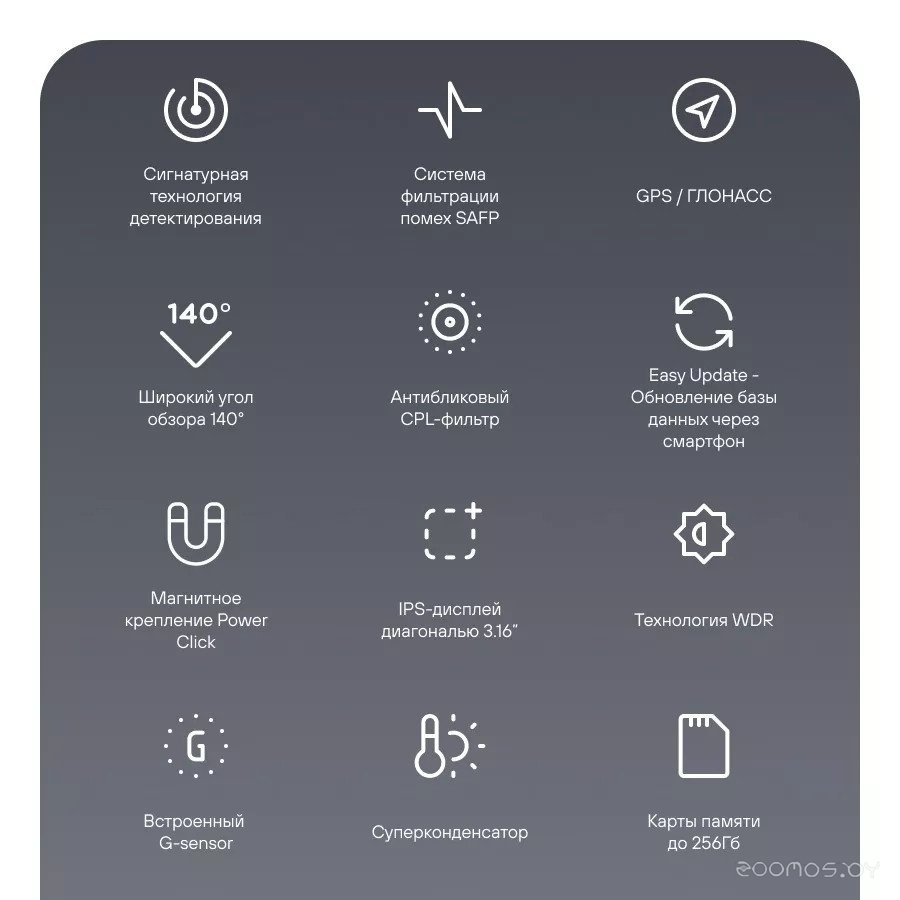 Сигнатурная технология детектирования

Система фильтрации помех SAFP

GPS / ГЛОНАСС

140°

Широкий угол обзора 140°

Антибликовый CPL-фильтр

Easy Update - Обновление базы данных через смартфон

Магнитное крепление Power Click

IPS-дисплей диагональю 3.16"

Технология WDR

G

Встроенный G-sensor

Суперконденсатор

Карты памяти до 256Гб

zoomos.by